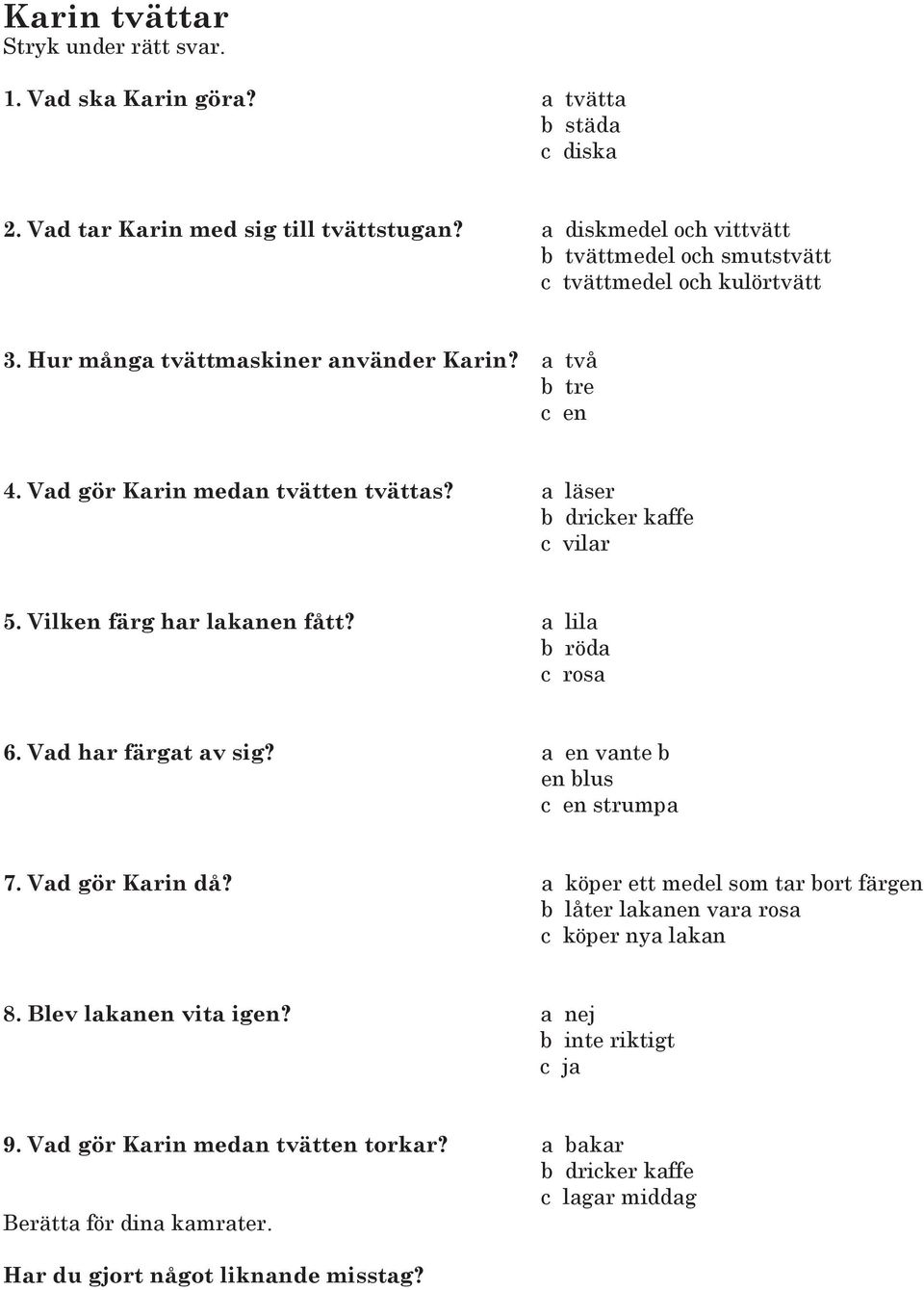 Karin tvättar
Stryk under rätt svar.

1. Vad ska Karin göra?
a tvätta
b städa
c diska

2. Vad tar Karin med sig till tvättstugan?
a diskmedel och vittvätt
b tvättmedel och smutstvätt
c tvättmedel och kulörtvätt

3. Hur många tvättmaskiner använder Karin?
a två
b tre
c en

4. Vad gör Karin medan tvätten tvättas?
a läser
b dricker kaffe
c vilar

5. Vilken färg har lakanen fått?
a lila
b röda
c rosa

6. Vad har färgat av sig?
a en vante b
en blus
c en strumpa

7. Vad gör Karin då?
a köper ett medel som tar bort färgen
b låter lakanen vara rosa
c köper nya lakan

8. Blev lakanen vita igen?
a nej
b inte riktigt
c ja

9. Vad gör Karin medan tvätten torkar?
a bakar
b dricker kaffe
c lagar middag

Berätta för dina kamrater.

Har du gjort något liknande misstag?